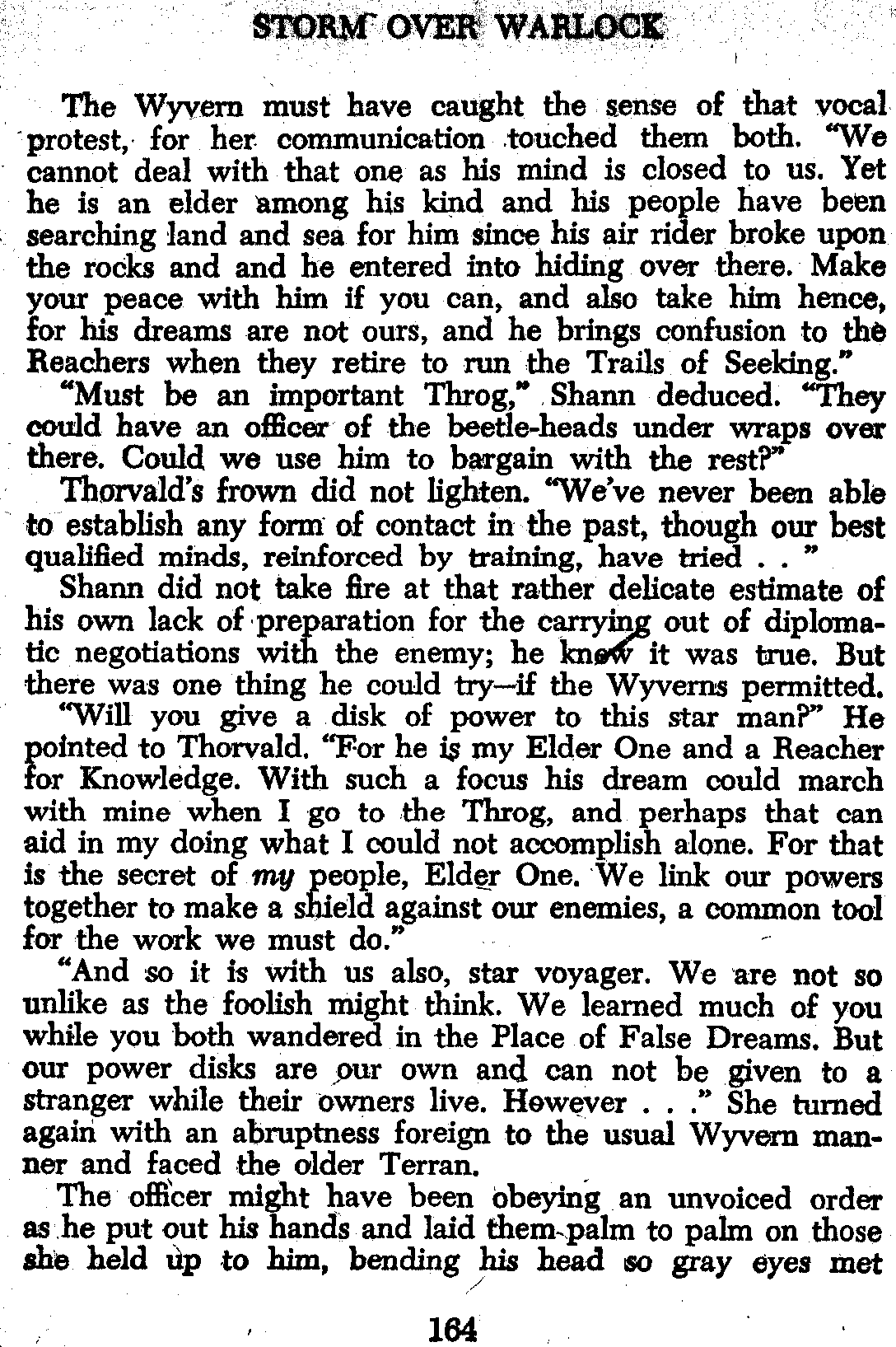 STORM OVER WARLOCK

The Wyvern must have caught the sense of that vocal protest, for her communication touched them both. "We cannot deal with that one as his mind is closed to us. Yet he is an elder among his kind and his people have been searching land and sea for him since his air rider broke upon the rocks and and he entered into hiding over there. Make your peace with him if you can, and also take him hence, for his dreams are not ours, and he brings confusion to the Reachers when they retire to run the Trails of Seeking."

"Must be an important Throg," Shann deduced. "They could have an officer of the beetle-heads under wraps over there. Could we use him to bargain with the rest?"

Thorvald's frown did not lighten. "We've never been able to establish any form of contact in the past, though our best qualified minds, reinforced by training, have tried . . "

Shann did not take fire at that rather delicate estimate of his own lack of preparation for the carrying out of diplomatic negotiations with the enemy; he knew it was true. But there was one thing he could try—if the Wyverns permitted.

"Will you give a disk of power to this star man?" He pointed to Thorvald. "For he is my Elder One and a Reacher for Knowledge. With such a focus his dream could march with mine when I go to the Throg, and perhaps that can aid in my doing what I could not accomplish alone. For that is the secret of my people, Elder One. We link our powers together to make a shield against our enemies, a common tool for the work we must do."

"And so it is with us also, star voyager. We are not so unlike as the foolish might think. We learned much of you while you both wandered in the Place of False Dreams. But our power disks are our own and can not be given to a stranger while their owners live. However . . ." She turned again with an abruptness foreign to the usual Wyvern manner and faced the older Terran.

The officer might have been obeying an unvoiced order as he put out his hands and laid them palm to palm on those she held up to him, bending his head so gray eyes met

164